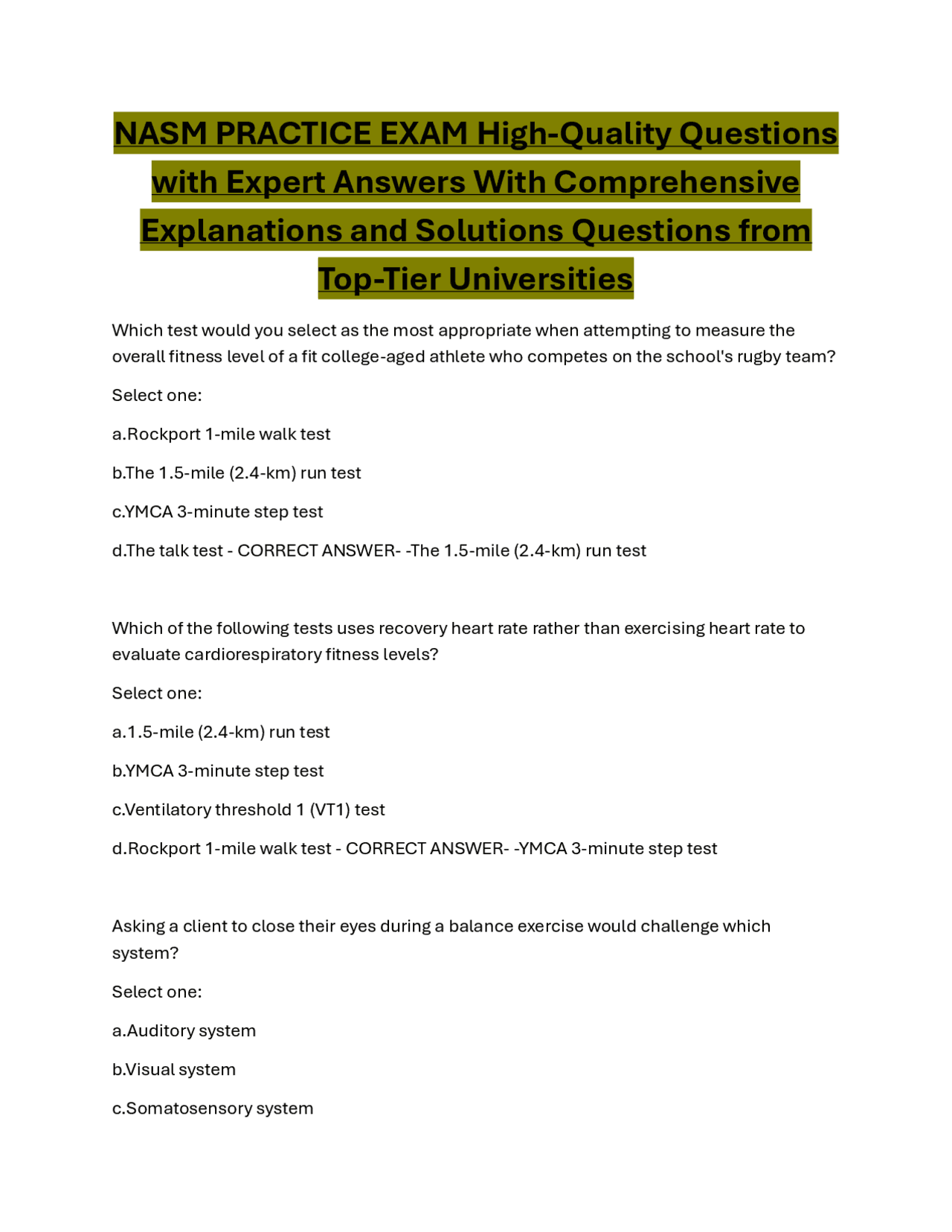 NASM PRACTICE EXAM High-Quality Questions with Expert Answers With Comprehensive Explanations and Solutions Questions from Top-Tier Universities

Which test would you select as the most appropriate when attempting to measure the overall fitness level of a fit college-aged athlete who competes on the school's rugby team?

Select one:

a.Rockport 1-mile walk test

b.The 1.5-mile (2.4-km) run test

c.YMCA 3-minute step test

d.The talk test - CORRECT ANSWER- -The 1.5-mile (2.4-km) run test

Which of the following tests uses recovery heart rate rather than exercising heart rate to evaluate cardiorespiratory fitness levels?

Select one:

a.1.5-mile (2.4-km) run test

b.YMCA 3-minute step test

c.Ventilatory threshold 1 (VT1) test

d.Rockport 1-mile walk test - CORRECT ANSWER- -YMCA 3-minute step test

Asking a client to close their eyes during a balance exercise would challenge which system?

Select one:

a.Auditory system

b.Visual system

c.Somatosensory system